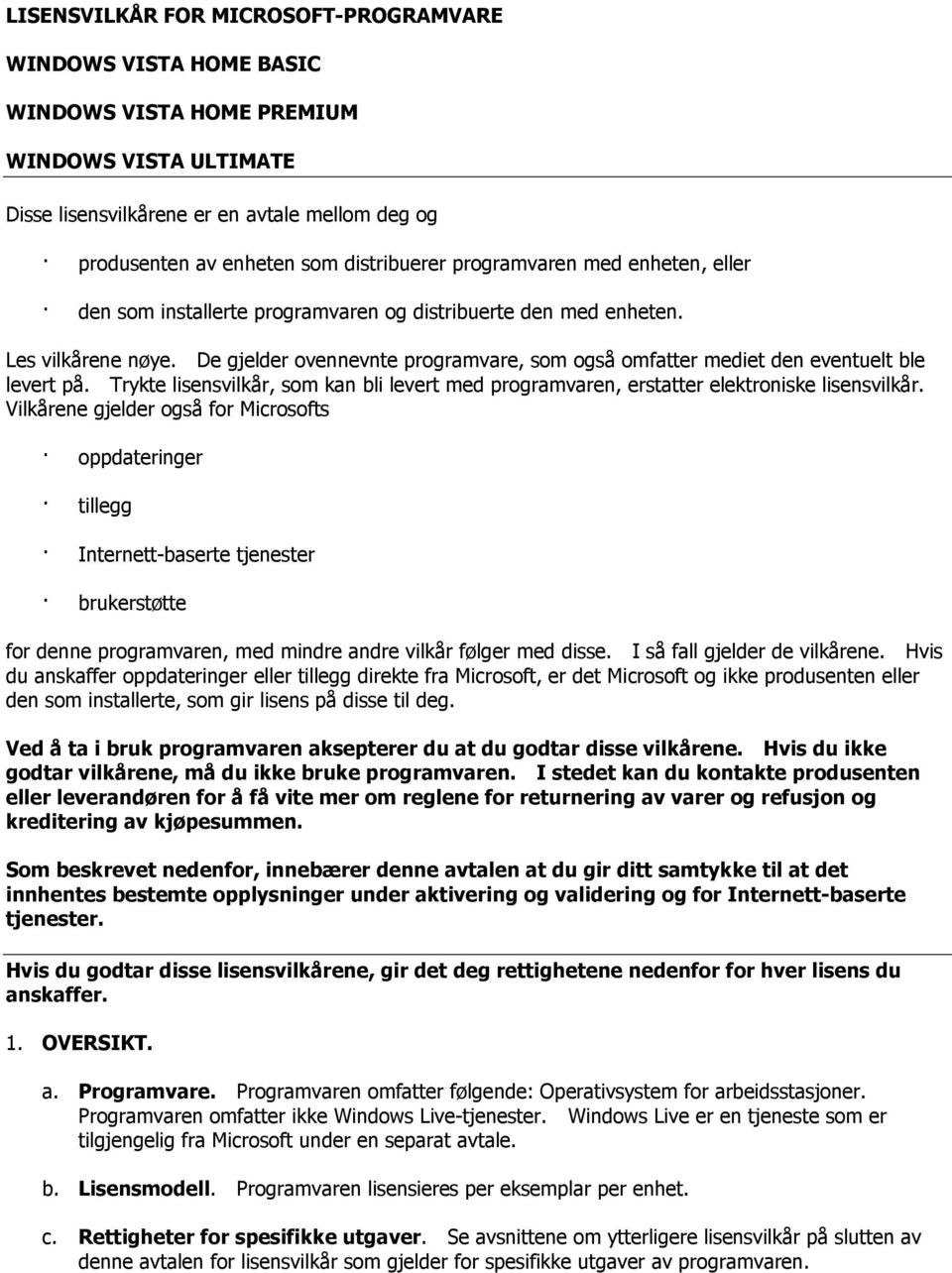 LISENSVILKÅR FOR MICROSOFT-PROGRAMVARE

WINDOWS VISTA HOME BASIC

WINDOWS VISTA HOME PREMIUM

WINDOWS VISTA ULTIMATE

Disse lisensvilkårene er en avtale mellom deg og

· produsenten av enheten som distribuerer programvaren med enheten, eller

· den som installerte programvaren og distribuerte den med enheten.

Les vilkårene nøye. De gjelder ovennevnte programvare, som også omfatter mediet den eventuelt ble levert på. Trykte lisensvilkår, som kan bli levert med programvaren, erstatter elektroniske lisensvilkår. Vilkårene gjelder også for Microsofts

· oppdateringer

· tillegg

· Internett-baserte tjenester

· brukerstøtte

for denne programvaren, med mindre andre vilkår følger med disse. I så fall gjelder de vilkårene. Hvis du anskaffer oppdateringer eller tillegg direkte fra Microsoft, er det Microsoft og ikke produsenten eller den som installerte, som gir lisens på disse til deg.

Ved å ta i bruk programvaren aksepterer du at du godtar disse vilkårene. Hvis du ikke godtar vilkårene, må du ikke bruke programvaren. I stedet kan du kontakte produsenten eller leverandøren for å få vite mer om reglene for returnering av varer og refusjon og kreditering av kjøpesummen.

Som beskrevet nedenfor, innebærer denne avtalen at du gir ditt samtykke til at det innhentes bestemte opplysninger under aktivering og validering og for Internett-baserte tjenester.

Hvis du godtar disse lisensvilkårene, gir det deg rettighetene nedenfor for hver lisens du anskaffer.

1. OVERSIKT.

a. Programvare. Programvaren omfatter følgende: Operativsystem for arbeidsstasjoner. Programvaren omfatter ikke Windows Live-tjenester. Windows Live er en tjeneste som er tilgjengelig fra Microsoft under en separat avtale.

b. Lisensmodell. Programvaren lisensieres per eksemplar per enhet.

c. Rettigheter for spesifikke utgaver. Se avsnittene om ytterligere lisensvilkår på slutten av denne avtalen for lisensvilkår som gjelder for spesifikke utgaver av programvaren.